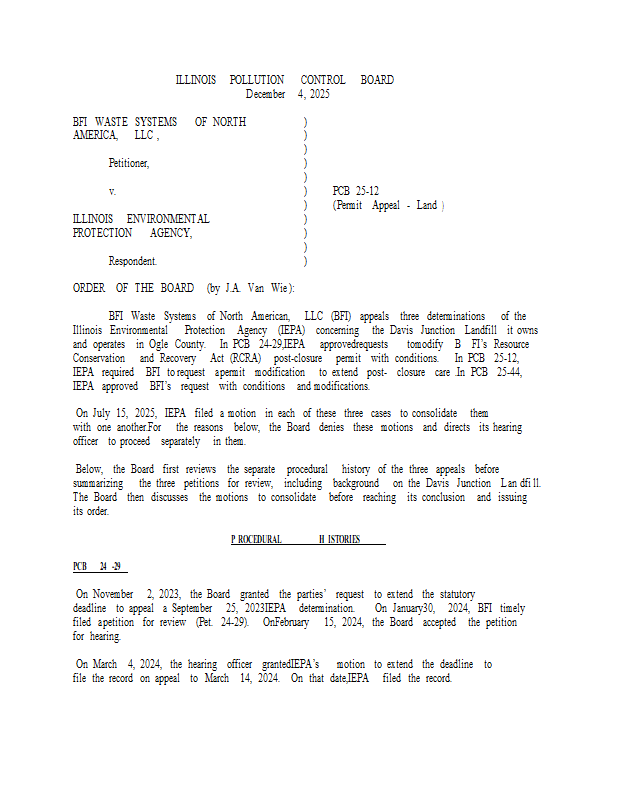 ILLINOIS POLLUTION CONTROL BOARD
December 4, 2025

BFI WASTE SYSTEMS OF NORTH AMERICA, LLC ,

Petitioner,

v.

ILLINOIS ENVIRONMENTAL PROTECTION AGENCY,

Respondent.

)
)
)
)
)
)
)
)
)
)
)

PCB 25-12
(Permit Appeal - Land )

ORDER OF THE BOARD (by J.A. Van Wie):

BFI Waste Systems of North American, LLC (BFI) appeals three determinations of the Illinois Environmental Protection Agency (IEPA) concerning the Davis Junction Landfill it owns and operates in Ogle County. In PCB 24-29,IEPA approvedrequests tomodify B FI's Resource Conservation and Recovery Act (RCRA) post-closure permit with conditions. In PCB 25-12, IEPA required BFI to request apermit modification to extend post- closure care .In PCB 25-44, IEPA approved BFI's request with conditions and modifications.

On July 15, 2025, IEPA filed a motion in each of these three cases to consolidate them with one another.For the reasons below, the Board denies these motions and directs its hearing officer to proceed separately in them.

Below, the Board first reviews the separate procedural history of the three appeals before summarizing the three petitions for review, including background on the Davis Junction Lan dfi ll. The Board then discusses the motions to consolidate before reaching its conclusion and issuing its order.

P ROCEDURAL H ISTORIES

PCB 24 -29

On November 2, 2023, the Board granted the parties' request to extend the statutory deadline to appeal a September 25, 2023IEPA determination. On January30, 2024, BFI timely filed apetition for review (Pet. 24-29). OnFebruary 15, 2024, the Board accepted the petition for hearing.

On March 4, 2024, the hearing officer grantedIEPA's motion to extend the deadline to file the record on appeal to March 14, 2024. On that date,IEPA filed the record.